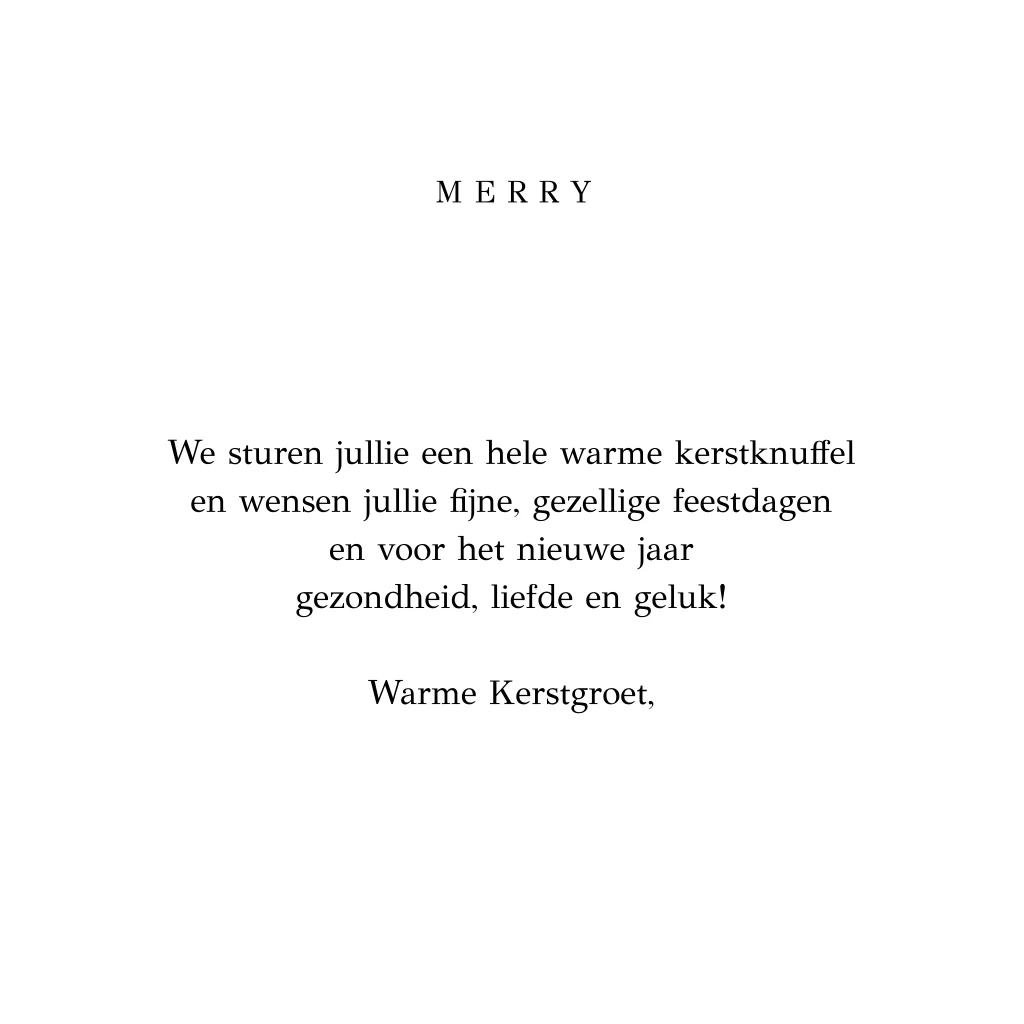 MERRY

We sturen jullie een hele warme kerstknuffel
en wensen jullie fijne, gezellige feestdagen
en voor het nieuwe jaar
gezondheid, liefde en geluk!

Warme Kerstgroet,